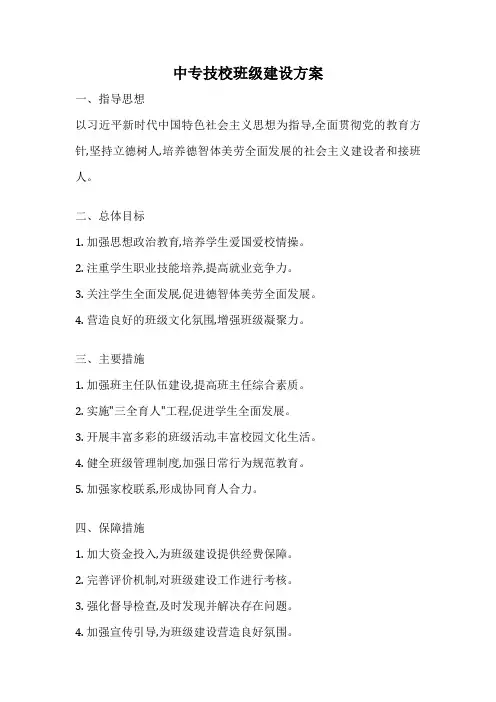 中专技校班级建设方案

一、指导思想

以习近平新时代中国特色社会主义思想为指导,全面贯彻党的教育方针,坚持立德树人,培养德智体美劳全面发展的社会主义建设者和接班人。

二、总体目标

1. 加强思想政治教育,培养学生爱国爱校情操。

2. 注重学生职业技能培养,提高就业竞争力。

3. 关注学生全面发展,促进德智体美劳全面发展。

4. 营造良好的班级文化氛围,增强班级凝聚力。

三、主要措施

1. 加强班主任队伍建设,提高班主任综合素质。

2. 实施"三全育人"工程,促进学生全面发展。

3. 开展丰富多彩的班级活动,丰富校园文化生活。

4. 健全班级管理制度,加强日常行为规范教育。

5. 加强家校联系,形成协同育人合力。

四、保障措施

1. 加大资金投入,为班级建设提供经费保障。

2. 完善评价机制,对班级建设工作进行考核。

3. 强化督导检查,及时发现并解决存在问题。

4. 加强宣传引导,为班级建设营造良好氛围。